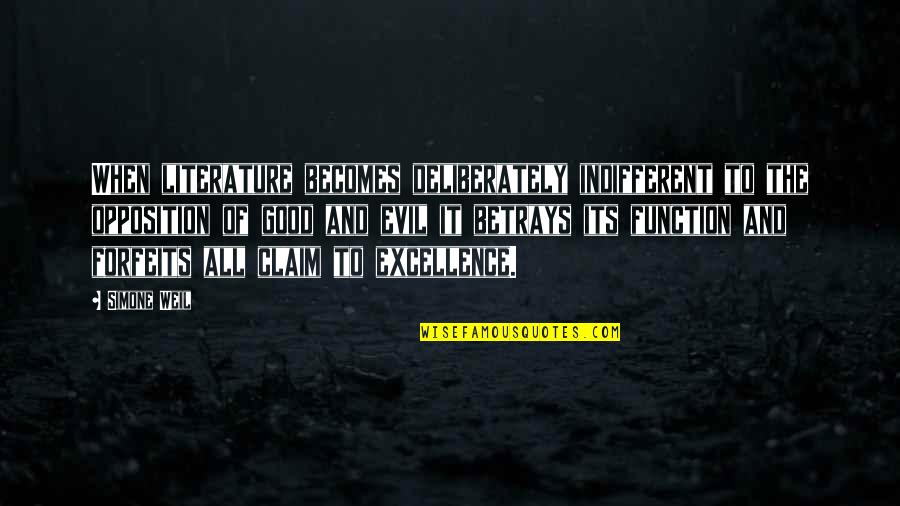 WHEN LITERATURE BECOMES DELIBERATELY INDIFFERENT TO THE OPPOSITION OF GOOD AND EVIL IT BETRAYS ITS FUNCTION AND FORFEITS ALL CLAIM TO EXCELLENCE.

• SIMONE WEIL

WISEFAMOUSQUOTES.COM